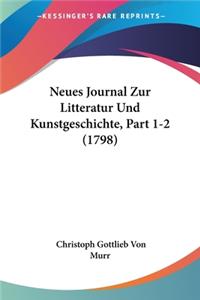 —KESSINGER'S RARE REPRINTS—

Neues Journal Zur Litteratur Und Kunstgeschichte, Part 1-2 (1798)

Christoph Gottlieb Von Murr